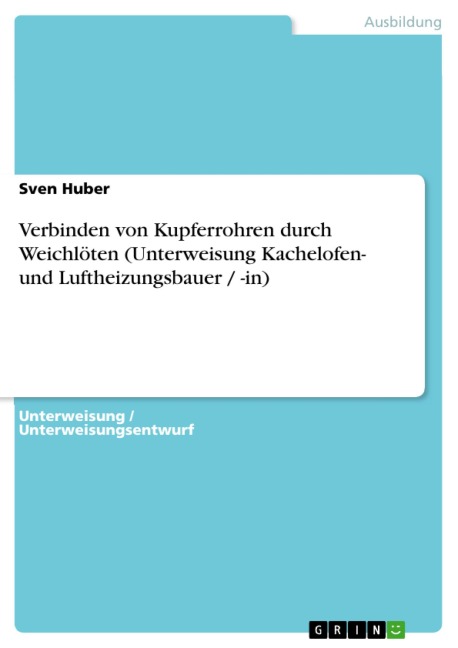 Ausbildung

Sven Huber

Verbinden von Kupferrohren durch Weichlöten (Unterweisung Kachelofen- und Luftheizungsbauer / -in)

Unterweisung / Unterweisungsentwurf

GRIN